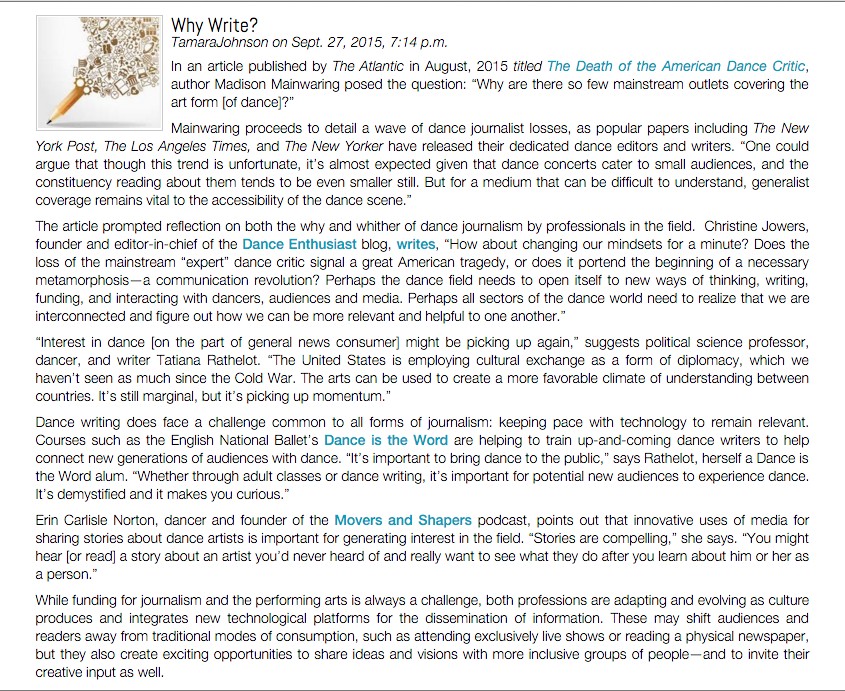 Why Write?

TamaraJohnson on Sept. 27, 2015, 7:14 p.m.

In an article published by The Atlantic in August, 2015 titled The Death of the American Dance Critic, author Madison Mainwaring posed the question: "Why are there so few mainstream outlets covering the art form [of dance]?"

Mainwaring proceeds to detail a wave of dance journalist losses, as popular papers including The New York Post, The Los Angeles Times, and The New Yorker have released their dedicated dance editors and writers. "One could argue that though this trend is unfortunate, it's almost expected given that dance concerts cater to small audiences, and the constituency reading about them tends to be even smaller still. But for a medium that can be difficult to understand, generalist coverage remains vital to the accessibility of the dance scene."

The article prompted reflection on both the why and whither of dance journalism by professionals in the field. Christine Jowers, founder and editor-in-chief of the Dance Enthusiast blog, writes, "How about changing our mindsets for a minute? Does the loss of the mainstream "expert" dance critic signal a great American tragedy, or does it portend the beginning of a necessary metamorphosis—a communication revolution? Perhaps the dance field needs to open itself to new ways of thinking, writing, funding, and interacting with dancers, audiences and media. Perhaps all sectors of the dance world need to realize that we are interconnected and figure out how we can be more relevant and helpful to one another."

"Interest in dance [on the part of general news consumer] might be picking up again," suggests political science professor, dancer, and writer Tatiana Rathelot. "The United States is employing cultural exchange as a form of diplomacy, which we haven't seen as much since the Cold War. The arts can be used to create a more favorable climate of understanding between countries. It's still marginal, but it's picking up momentum."

Dance writing does face a challenge common to all forms of journalism: keeping pace with technology to remain relevant. Courses such as the English National Ballet's Dance is the Word are helping to train up-and-coming dance writers to help connect new generations of audiences with dance. "It's important to bring dance to the public," says Rathelot, herself a Dance is the Word alum. "Whether through adult classes or dance writing, it's important for potential new audiences to experience dance. It's demystified and it makes you curious."

Erin Carlisle Norton, dancer and founder of the Movers and Shapers podcast, points out that innovative uses of media for sharing stories about dance artists is important for generating interest in the field. "Stories are compelling," she says. "You might hear [or read] a story about an artist you'd never heard of and really want to see what they do after you learn about him or her as a person."

While funding for journalism and the performing arts is always a challenge, both professions are adapting and evolving as culture produces and integrates new technological platforms for the dissemination of information. These may shift audiences and readers away from traditional modes of consumption, such as attending exclusively live shows or reading a physical newspaper, but they also create exciting opportunities to share ideas and visions with more inclusive groups of people—and to invite their creative input as well.